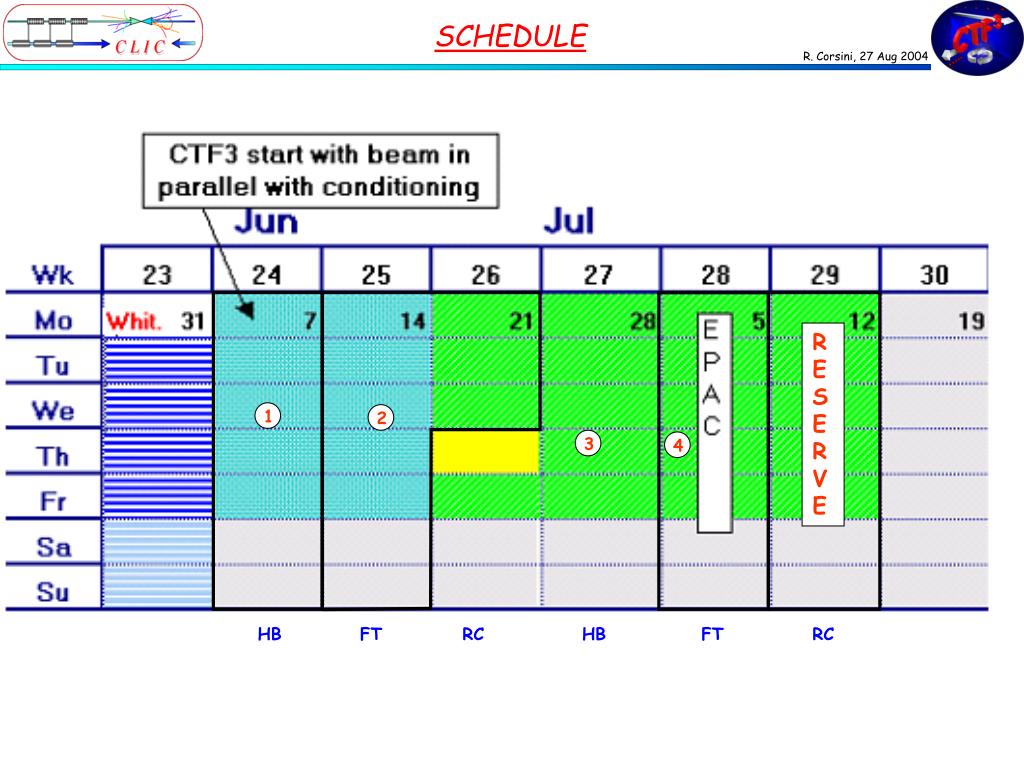 CLIC

SCHEDULE

R. Corsini, 27 Aug 2004

CTF3

CTF3 start with beam in parallel with conditioning

Jun

Jul

| Wk | 23 | 24 | 25 | 26 | 27 | 28 | 29 | 30 |
|---|---|---|---|---|---|---|---|---|
| Mo | Whit. 31 | 7 | 14 | 21 | 28 | 5 | 12 | 19 |
| Tu | | | | | | | | |
| We | | 1 | 2 | | | | | |
| Th | | | | | 3 | 4 | | |
| Fr | | | | | | | | |
| Sa | | | | | | | | |
| Su | | | | | | | | |

EPAC

RESERVE

HB FT RC HB FT RC